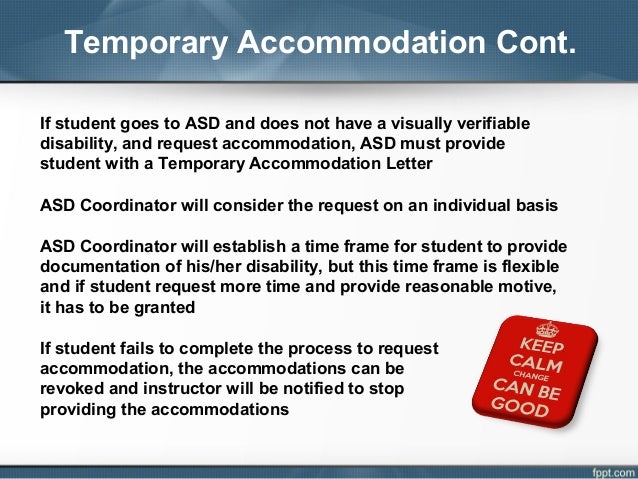 Temporary Accommodation Cont.

If student goes to ASD and does not have a visually verifiable disability, and request accommodation, ASD must provide student with a Temporary Accommodation Letter

ASD Coordinator will consider the request on an individual basis

ASD Coordinator will establish a time frame for student to provide documentation of his/her disability, but this time frame is flexible and if student request more time and provide reasonable motive, it has to be granted

If student fails to complete the process to request accommodation, the accommodations can be revoked and instructor will be notified to stop providing the accommodations

KEEP CALM CHANGE CAN BE GOOD

fppt.com